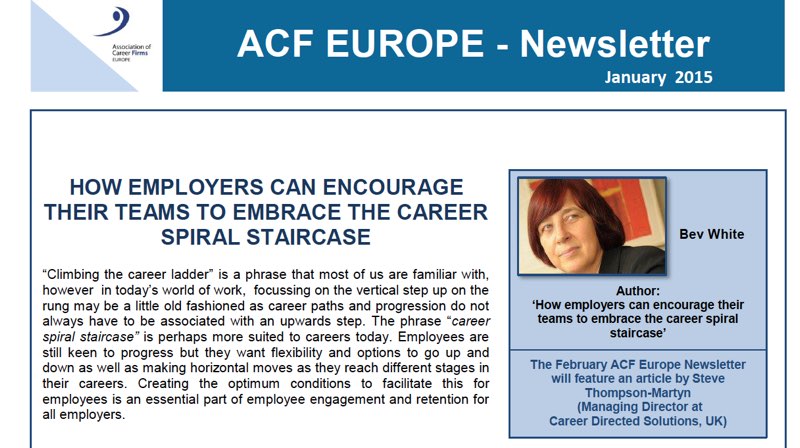 Association of Career Firms EUROPE

ACF EUROPE - Newsletter

January 2015

HOW EMPLOYERS CAN ENCOURAGE THEIR TEAMS TO EMBRACE THE CAREER SPIRAL STAIRCASE

"Climbing the career ladder" is a phrase that most of us are familiar with, however in today's world of work, focussing on the vertical step up on the rung may be a little old fashioned as career paths and progression do not always have to be associated with an upwards step. The phrase "career spiral staircase" is perhaps more suited to careers today. Employees are still keen to progress but they want flexibility and options to go up and down as well as making horizontal moves as they reach different stages in their careers. Creating the optimum conditions to facilitate this for employees is an essential part of employee engagement and retention for all employers.

Bev White

Author:
'How employers can encourage their teams to embrace the career spiral staircase'

The February ACF Europe Newsletter will feature an article by Steve Thompson-Martyn (Managing Director at Career Directed Solutions, UK)